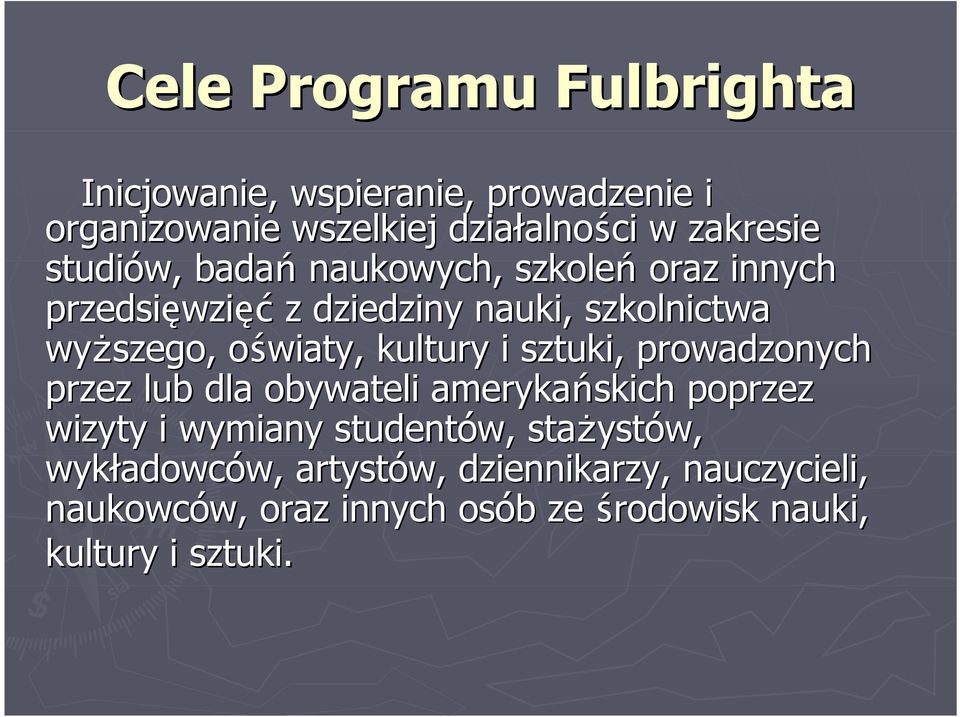 Cele Programu Fulbrighta

Inicjowanie, wspieranie, prowadzenie i organizowanie wszelkiej działalności w zakresie studiów, badań naukowych, szkoleń oraz innych przedsięwzięć z dziedziny nauki, szkolnictwa wyższego, oświaty, kultury i sztuki, prowadzonych przez lub dla obywateli amerykańskich poprzez wizyty i wymiany studentów, stażystów, wykładowców, artystów, dziennikarzy, nauczycieli, naukowców, oraz innych osób ze środowisk nauki, kultury i sztuki.